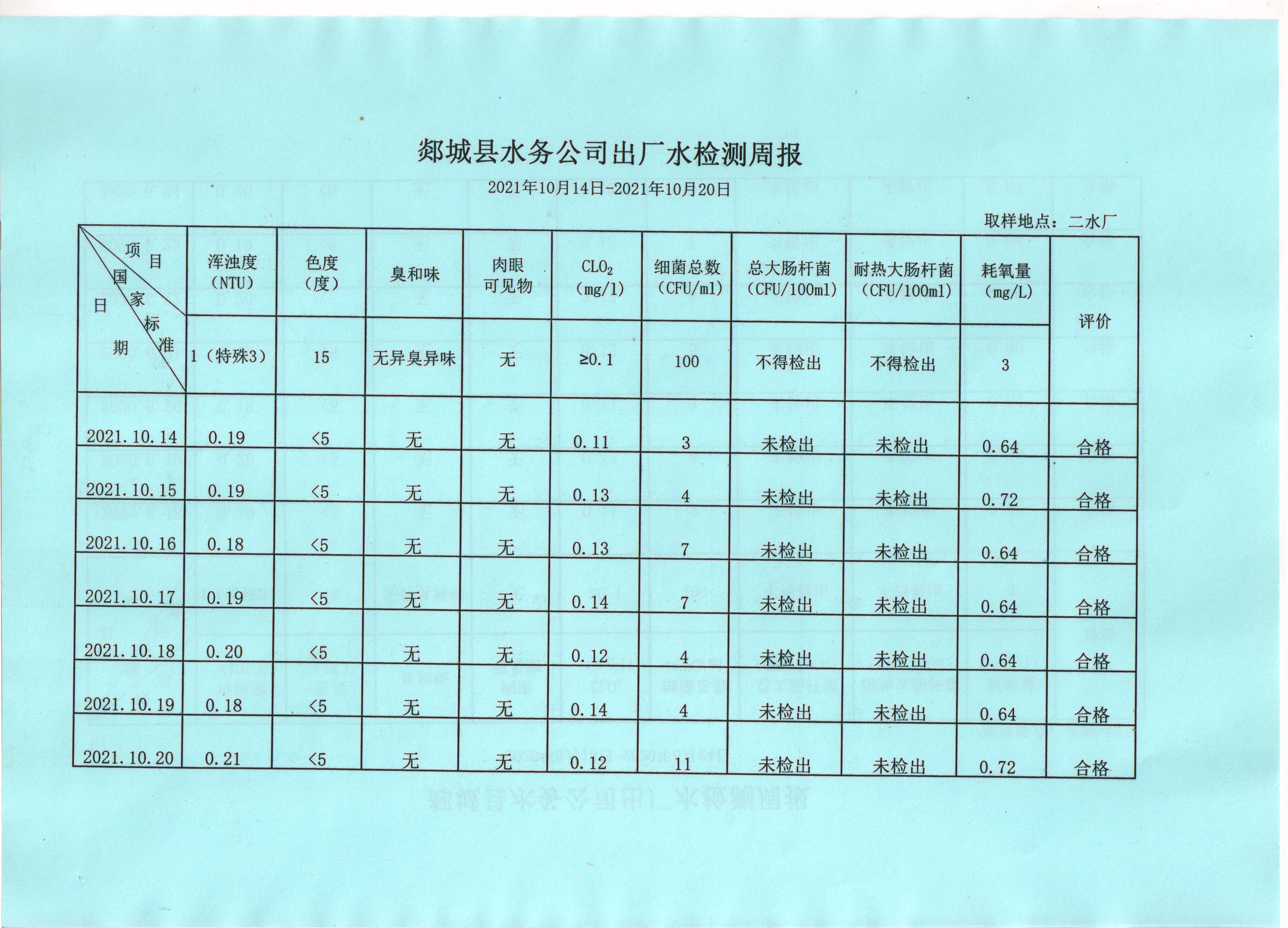 郯城县水务公司出厂水检测周报

2021年10月14日-2021年10月20日

取样地点：二水厂

| 项目 / 国家标准 / 日期 | 浑浊度（NTU） | 色度（度） | 臭和味 | 肉眼可见物 | $CLO_2$（mg/l） | 细菌总数（CFU/ml） | 总大肠杆菌（CFU/100ml） | 耐热大肠杆菌（CFU/100ml） | 耗氧量（mg/L） | 评价 |
|---|---|---|---|---|---|---|---|---|---|---|
| | 1（特殊3） | 15 | 无异臭异味 | 无 | ≥0.1 | 100 | 不得检出 | 不得检出 | 3 | |
| 2021.10.14 | 0.19 | <5 | 无 | 无 | 0.11 | 3 | 未检出 | 未检出 | 0.64 | 合格 |
| 2021.10.15 | 0.19 | <5 | 无 | 无 | 0.13 | 4 | 未检出 | 未检出 | 0.72 | 合格 |
| 2021.10.16 | 0.18 | <5 | 无 | 无 | 0.13 | 7 | 未检出 | 未检出 | 0.64 | 合格 |
| 2021.10.17 | 0.19 | <5 | 无 | 无 | 0.14 | 7 | 未检出 | 未检出 | 0.64 | 合格 |
| 2021.10.18 | 0.20 | <5 | 无 | 无 | 0.12 | 4 | 未检出 | 未检出 | 0.64 | 合格 |
| 2021.10.19 | 0.18 | <5 | 无 | 无 | 0.14 | 4 | 未检出 | 未检出 | 0.64 | 合格 |
| 2021.10.20 | 0.21 | <5 | 无 | 无 | 0.12 | 11 | 未检出 | 未检出 | 0.72 | 合格 |